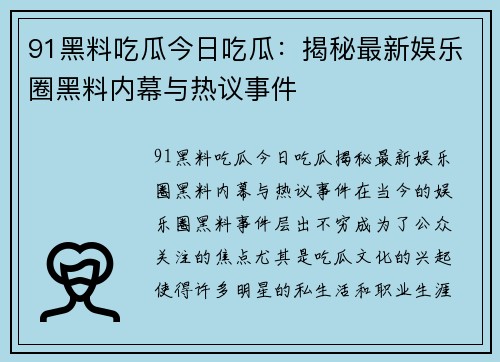 91黑料吃瓜今日吃瓜：揭秘最新娱乐圈黑料内幕与热议事件

91黑料吃瓜今日吃瓜揭秘最新娱乐圈黑料内幕与热议事件在当今的娱乐圈黑料事件层出不穷成为了公众关注的焦点尤其是吃瓜文化的兴起使得许多明星的私生活和职业生涯